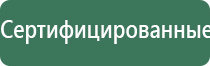 Сертифицированные